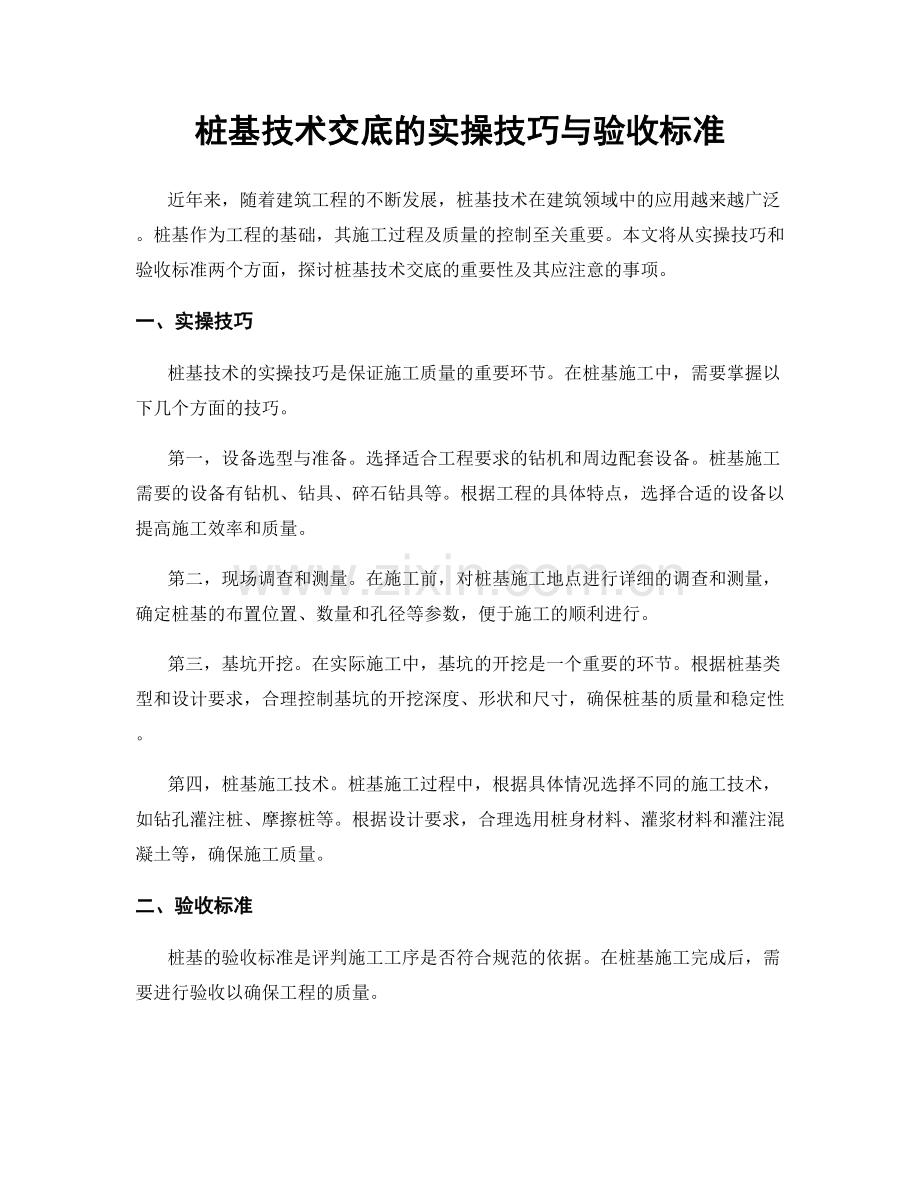 桩基技术交底的实操技巧与验收标准

近年来，随着建筑工程的不断发展，桩基技术在建筑领域中的应用越来越广泛。桩基作为工程的基础，其施工过程及质量的控制至关重要。本文将从实操技巧和验收标准两个方面，探讨桩基技术交底的重要性及其应注意的事项。

一、实操技巧

桩基技术的实操技巧是保证施工质量的重要环节。在桩基施工中，需要掌握以下几个方面的技巧。

第一，设备选型与准备。选择适合工程要求的钻机和周边配套设备。桩基施工需要的设备有钻机、钻具、碎石钻具等。根据工程的具体特点，选择合适的设备以提高施工效率和质量。

第二，现场调查和测量。在施工前，对桩基施工地点进行详细的调查和测量，确定桩基的布置位置、数量和孔径等参数，便于施工的顺利进行。

第三，基坑开挖。在实际施工中，基坑的开挖是一个重要的环节。根据桩基类型和设计要求，合理控制基坑的开挖深度、形状和尺寸，确保桩基的质量和稳定性。

第四，桩基施工技术。桩基施工过程中，根据具体情况选择不同的施工技术，如钻孔灌注桩、摩擦桩等。根据设计要求，合理选用桩身材料、灌浆材料和灌注混凝土等，确保施工质量。

二、验收标准

桩基的验收标准是评判施工工序是否符合规范的依据。在桩基施工完成后，需要进行验收以确保工程的质量。

www.zixin.com.cn